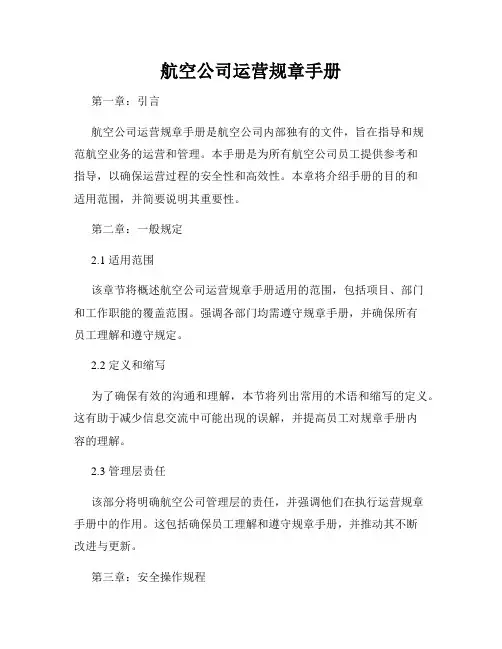 航空公司运营规章手册

第一章：引言

航空公司运营规章手册是航空公司内部独有的文件，旨在指导和规范航空业务的运营和管理。本手册是为所有航空公司员工提供参考和指导，以确保运营过程的安全性和高效性。本章将介绍手册的目的和适用范围，并简要说明其重要性。

第二章：一般规定

2.1 适用范围

该章节将概述航空公司运营规章手册适用的范围，包括项目、部门和工作职能的覆盖范围。强调各部门均需遵守规章手册，并确保所有员工理解和遵守规定。

2.2 定义和缩写

为了确保有效的沟通和理解，本节将列出常用的术语和缩写的定义。这有助于减少信息交流中可能出现的误解，并提高员工对规章手册内容的理解。

2.3 管理层责任

该部分将明确航空公司管理层的责任，并强调他们在执行运营规章手册中的作用。这包括确保员工理解和遵守规章手册，并推动其不断改进与更新。

第三章：安全操作规程